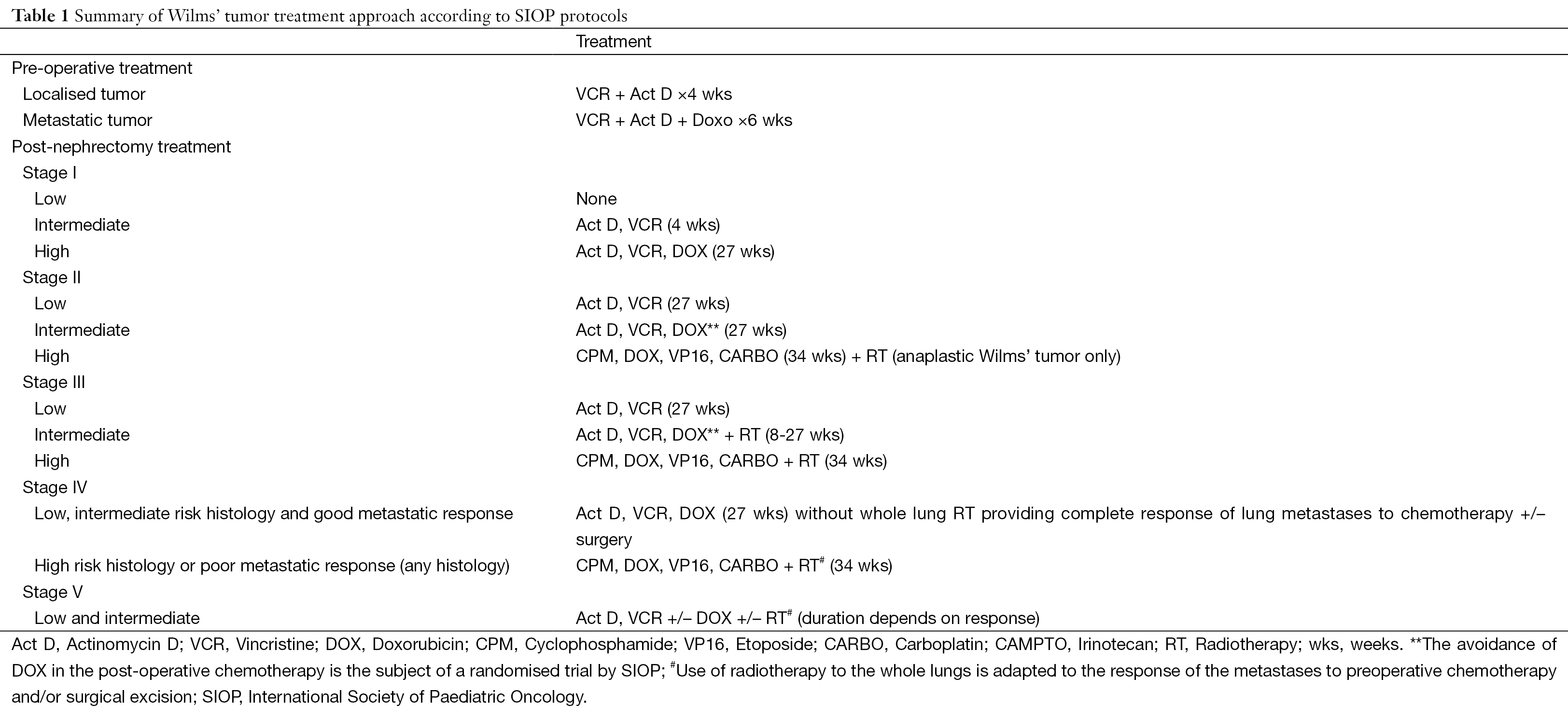 **Table 1** Summary of Wilms' tumor treatment approach according to SIOP protocols

| | Treatment |
|---|---|
| Pre-operative treatment | |
| Localised tumor | VCR + Act D ×4 wks |
| Metastatic tumor | VCR + Act D + Doxo ×6 wks |
| Post-nephrectomy treatment | |
| Stage I | |
| Low | None |
| Intermediate | Act D, VCR (4 wks) |
| High | Act D, VCR, DOX (27 wks) |
| Stage II | |
| Low | Act D, VCR (27 wks) |
| Intermediate | Act D, VCR, DOX** (27 wks) |
| High | CPM, DOX, VP16, CARBO (34 wks) + RT (anaplastic Wilms' tumor only) |
| Stage III | |
| Low | Act D, VCR (27 wks) |
| Intermediate | Act D, VCR, DOX** + RT (8-27 wks) |
| High | CPM, DOX, VP16, CARBO + RT (34 wks) |
| Stage IV | |
| Low, intermediate risk histology and good metastatic response | Act D, VCR, DOX (27 wks) without whole lung RT providing complete response of lung metastases to chemotherapy +/– surgery |
| High risk histology or poor metastatic response (any histology) | CPM, DOX, VP16, CARBO + RT$^{\#}$ (34 wks) |
| Stage V | |
| Low and intermediate | Act D, VCR +/– DOX +/– RT$^{\#}$ (duration depends on response) |

Act D, Actinomycin D; VCR, Vincristine; DOX, Doxorubicin; CPM, Cyclophosphamide; VP16, Etoposide; CARBO, Carboplatin; CAMPTO, Irinotecan; RT, Radiotherapy; wks, weeks. **The avoidance of DOX in the post-operative chemotherapy is the subject of a randomised trial by SIOP; $^{\#}$Use of radiotherapy to the whole lungs is adapted to the response of the metastases to preoperative chemotherapy and/or surgical excision; SIOP, International Society of Paediatric Oncology.